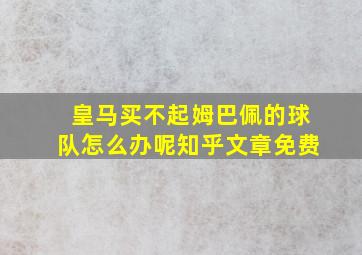 皇马买不起姆巴佩的球队怎么办呢知乎文章免费